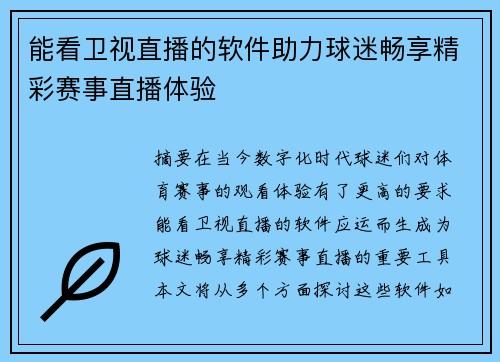 能看卫视直播的软件助力球迷畅享精彩赛事直播体验

摘要在当今数字化时代球迷们对体育赛事的观看体验有了更高的要求能看卫视直播的软件应运而生成为球迷畅享精彩赛事直播的重要工具本文将从多个方面探讨这些软件如